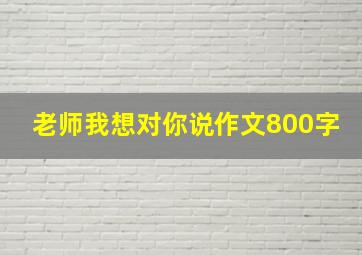 老师我想对你说作文800字